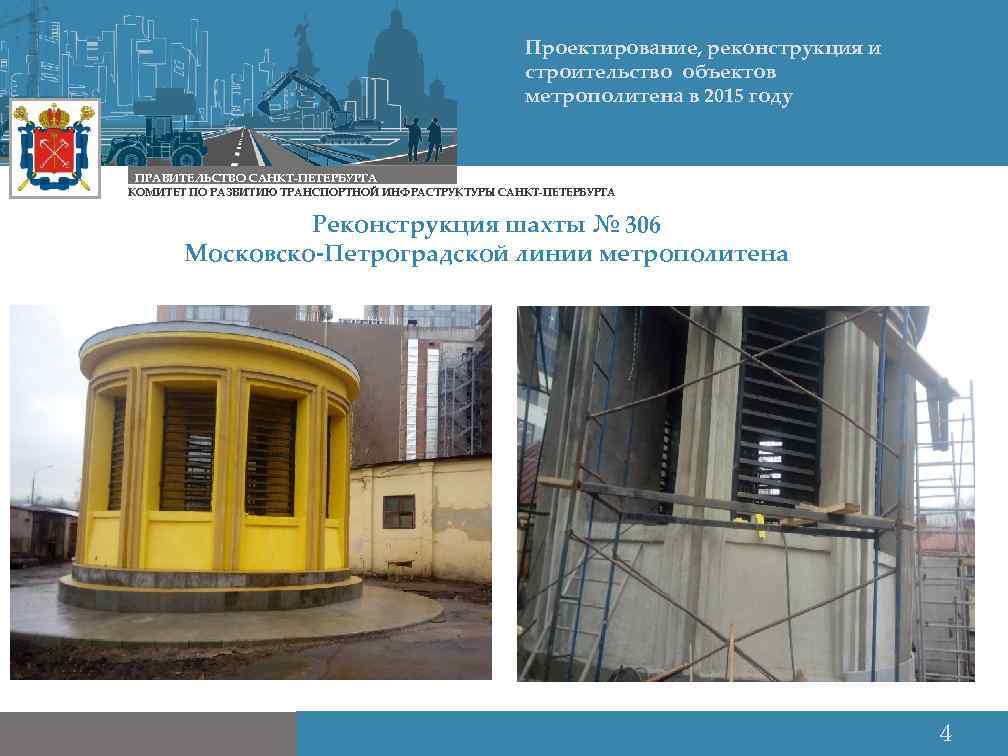 Проектирование, реконструкция и строительство объектов метрополитена в 2015 году

ПРАВИТЕЛЬСТВО САНКТ-ПЕТЕРБУРГА
КОМИТЕТ ПО РАЗВИТИЮ ТРАНСПОРТНОЙ ИНФРАСТРУКТУРЫ САНКТ-ПЕТЕРБУРГА

Реконструкция шахты № 306
Московско-Петроградской линии метрополитена

4